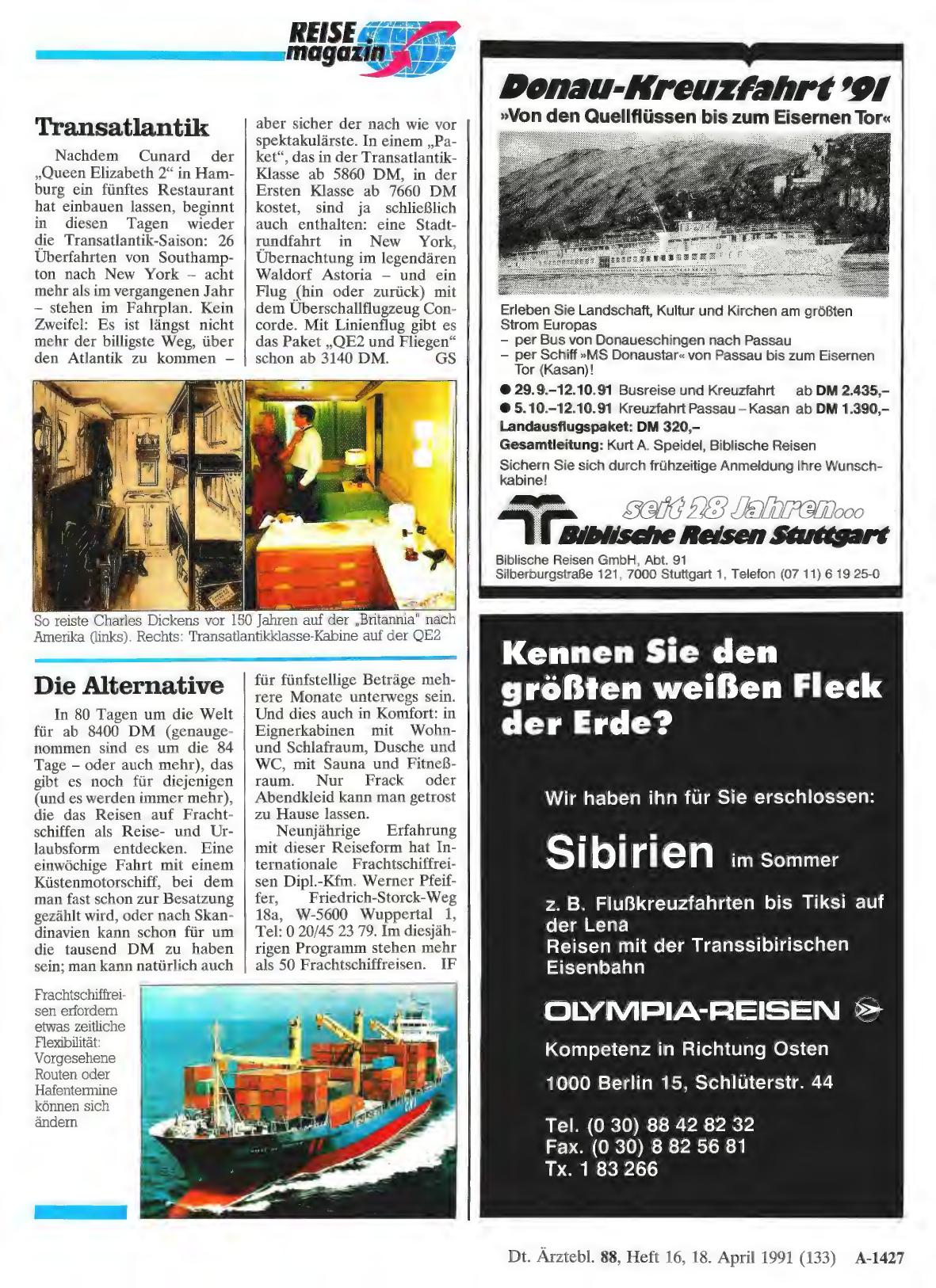 REISE magazin

Transatlantik

Nachdem Cunard der „Queen Elizabeth 2“ in Hamburg ein fünftes Restaurant hat einbauen lassen, beginnt in diesen Tagen wieder die Transatlantik-Saison: 26 Überfahrten von Southampton nach New York – acht mehr als im vergangenen Jahr – stehen im Fahrplan. Kein Zweifel: Es ist längst nicht mehr der billigste Weg, über den Atlantik zu kommen – aber sicher der nach wie vor spektakulärste. In einem „Paket“, das in der Transatlantik-Klasse ab 5860 DM, in der Ersten Klasse ab 7660 DM kostet, sind ja schließlich auch enthalten: eine Stadtrundfahrt in New York, Übernachtung im legendären Waldorf Astoria – und ein Flug (hin oder zurück) mit dem Überschallflugzeug Concorde. Mit Linienflug gibt es das Paket „QE2 und Fliegen“ schon ab 3140 DM. GS

So reiste Charles Dickens vor 150 Jahren auf der „Britannia“ nach Amerika (links). Rechts: Transatlantikklasse-Kabine auf der QE2

Die Alternative

In 80 Tagen um die Welt für ab 8400 DM (genaugenommen sind es um die 84 Tage – oder auch mehr), das gibt es noch für diejenigen (und es werden immer mehr), die das Reisen auf Frachtschiffen als Reise- und Urlaubsform entdecken. Eine einwöchige Fahrt mit einem Küstenmotorschiff, bei dem man fast schon zur Besatzung gezählt wird, oder nach Skandinavien kann schon für um die tausend DM zu haben sein; man kann natürlich auch für fünfstellige Beträge mehrere Monate unterwegs sein. Und dies auch in Komfort: in Eignerkabinen mit Wohn- und Schlafraum, Dusche und WC, mit Sauna und Fitneßraum. Nur Frack oder Abendkleid kann man getrost zu Hause lassen.

Neunjährige Erfahrung mit dieser Reiseform hat Internationale Frachtschiffreisen Dipl.-Kfm. Werner Pfeiffer, Friedrich-Storck-Weg 18a, W-5600 Wuppertal 1, Tel: 0 20/45 23 79. Im diesjährigen Programm stehen mehr als 50 Frachtschiffreisen. IF

Frachtschiffreisen erfordern etwas zeitliche Flexibilität: Vorgesehene Routen oder Hafentermine können sich ändern

Donau-Kreuzfahrt '91
»Von den Quellflüssen bis zum Eisernen Tor«

Erleben Sie Landschaft, Kultur und Kirchen am größten Strom Europas
– per Bus von Donaueschingen nach Passau
– per Schiff »MS Donaustar« von Passau bis zum Eisernen Tor (Kasan)!
● 29.9.–12.10.91 Busreise und Kreuzfahrt ab DM 2.435,–
● 5.10.–12.10.91 Kreuzfahrt Passau – Kasan ab DM 1.390,–
Landausflugspaket: DM 320,–
Gesamtleitung: Kurt A. Speidel, Biblische Reisen
Sichern Sie sich durch frühzeitige Anmeldung Ihre Wunschkabine!

seit 28 Jahren...
Biblische Reisen Stuttgart
Biblische Reisen GmbH, Abt. 91
Silberburgstraße 121, 7000 Stuttgart 1, Telefon (07 11) 6 19 25-0

Kennen Sie den größten weißen Fleck der Erde?

Wir haben ihn für Sie erschlossen:

Sibirien im Sommer

z. B. Flußkreuzfahrten bis Tiksi auf der Lena
Reisen mit der Transsibirischen Eisenbahn

OLYMPIA-REISEN

Kompetenz in Richtung Osten

1000 Berlin 15, Schlüterstr. 44

Tel. (0 30) 88 42 82 32
Fax. (0 30) 8 82 56 81
Tx. 1 83 266

Dt. Ärztebl. 88, Heft 16, 18. April 1991 (133) A-1427